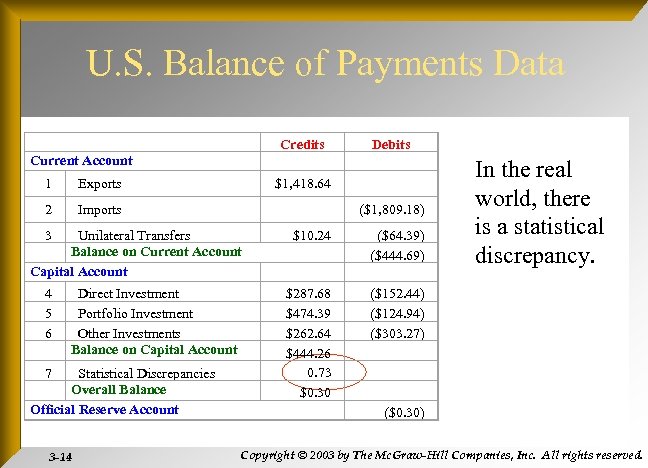 U.S. Balance of Payments Data

| | | Credits | Debits |
|---|---|---|---|
| Current Account | | | |
| 1 | Exports | \$1,418.64 | |
| 2 | Imports | | (\$1,809.18) |
| 3 | Unilateral Transfers | \$10.24 | (\$64.39) |
| | Balance on Current Account | | (\$444.69) |
| Capital Account | | | |
| 4 | Direct Investment | \$287.68 | (\$152.44) |
| 5 | Portfolio Investment | \$474.39 | (\$124.94) |
| 6 | Other Investments | \$262.64 | (\$303.27) |
| | Balance on Capital Account | \$444.26 | |
| 7 | Statistical Discrepancies | 0.73 | |
| | Overall Balance | \$0.30 | |
| Official Reserve Account | | | (\$0.30) |

In the real world, there is a statistical discrepancy.

3-14

Copyright © 2003 by The McGraw-Hill Companies, Inc. All rights reserved.